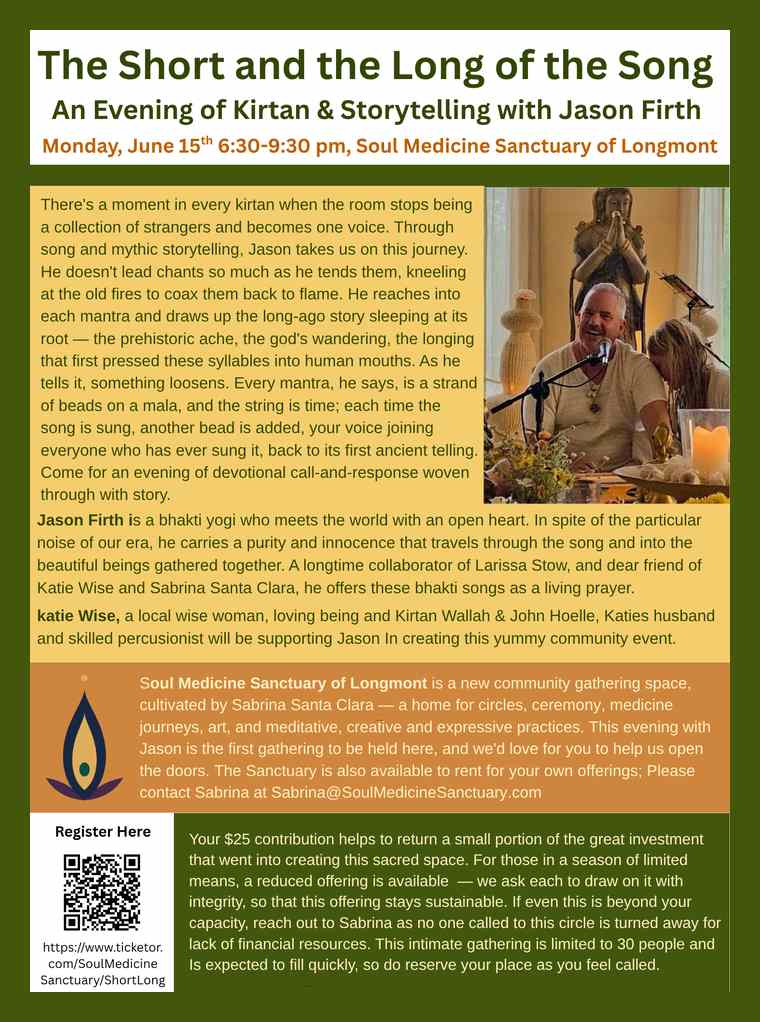 The Short and the Long of the Song

An Evening of Kirtan & Storytelling with Jason Firth

Monday, June 15$^{th}$ 6:30-9:30 pm, Soul Medicine Sanctuary of Longmont

There's a moment in every kirtan when the room stops being a collection of strangers and becomes one voice. Through song and mythic storytelling, Jason takes us on this journey. He doesn't lead chants so much as he tends them, kneeling at the old fires to coax them back to flame. He reaches into each mantra and draws up the long-ago story sleeping at its root — the prehistoric ache, the god's wandering, the longing that first pressed these syllables into human mouths. As he tells it, something loosens. Every mantra, he says, is a strand of beads on a mala, and the string is time; each time the song is sung, another bead is added, your voice joining everyone who has ever sung it, back to its first ancient telling. Come for an evening of devotional call-and-response woven through with story.

Jason Firth is a bhakti yogi who meets the world with an open heart. In spite of the particular noise of our era, he carries a purity and innocence that travels through the song and into the beautiful beings gathered together. A longtime collaborator of Larissa Stow, and dear friend of Katie Wise and Sabrina Santa Clara, he offers these bhakti songs as a living prayer.

katie Wise, a local wise woman, loving being and Kirtan Wallah & John Hoelle, Katies husband and skilled percusionist will be supporting Jason In creating this yummy community event.

Soul Medicine Sanctuary of Longmont is a new community gathering space, cultivated by Sabrina Santa Clara — a home for circles, ceremony, medicine journeys, art, and meditative, creative and expressive practices. This evening with Jason is the first gathering to be held here, and we'd love for you to help us open the doors. The Sanctuary is also available to rent for your own offerings; Please contact Sabrina at Sabrina@SoulMedicineSanctuary.com

Register Here

https://www.ticketor.com/SoulMedicineSanctuary/ShortLong

Your $25 contribution helps to return a small portion of the great investment that went into creating this sacred space. For those in a season of limited means, a reduced offering is available — we ask each to draw on it with integrity, so that this offering stays sustainable. If even this is beyond your capacity, reach out to Sabrina as no one called to this circle is turned away for lack of financial resources. This intimate gathering is limited to 30 people and Is expected to fill quickly, so do reserve your place as you feel called.